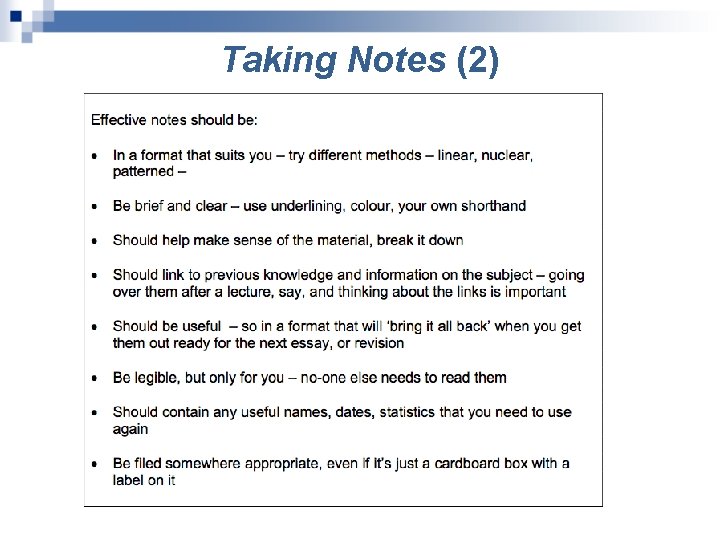 Taking Notes (2)

Effective notes should be:

- In a format that suits you – try different methods – linear, nuclear, patterned –

- Be brief and clear – use underlining, colour, your own shorthand

- Should help make sense of the material, break it down

- Should link to previous knowledge and information on the subject – going over them after a lecture, say, and thinking about the links is important

- Should be useful – so in a format that will 'bring it all back' when you get them out ready for the next essay, or revision

- Be legible, but only for you – no-one else needs to read them

- Should contain any useful names, dates, statistics that you need to use again

- Be filed somewhere appropriate, even if it's just a cardboard box with a label on it